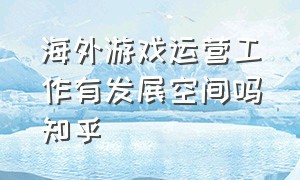 海外游戏运营工作有发展空间吗知乎